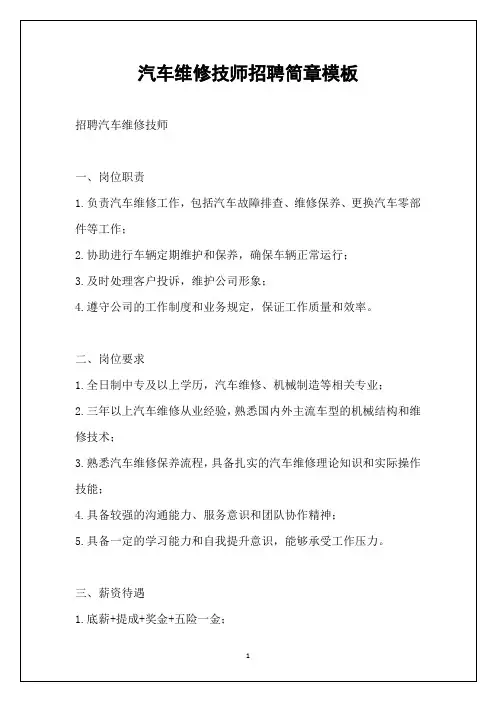 汽车维修技师招聘简章模板

招聘汽车维修技师

一、岗位职责

1.负责汽车维修工作，包括汽车故障排查、维修保养、更换汽车零部件等工作；

2.协助进行车辆定期维护和保养，确保车辆正常运行；

3.及时处理客户投诉，维护公司形象；

4.遵守公司的工作制度和业务规定，保证工作质量和效率。

二、岗位要求

1.全日制中专及以上学历，汽车维修、机械制造等相关专业；

2.三年以上汽车维修从业经验，熟悉国内外主流车型的机械结构和维修技术；

3.熟悉汽车维修保养流程，具备扎实的汽车维修理论知识和实际操作技能；

4.具备较强的沟通能力、服务意识和团队协作精神；

5.具备一定的学习能力和自我提升意识，能够承受工作压力。

三、薪资待遇

1.底薪+提成+奖金+五险一金；

1